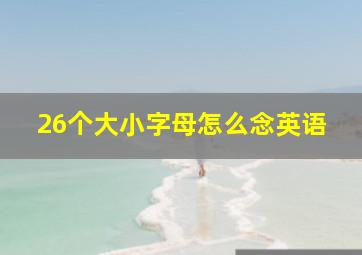 26个大小字母怎么念英语